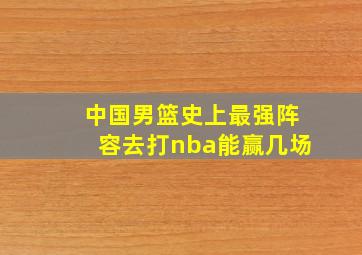 中国男篮史上最强阵容去打nba能赢几场